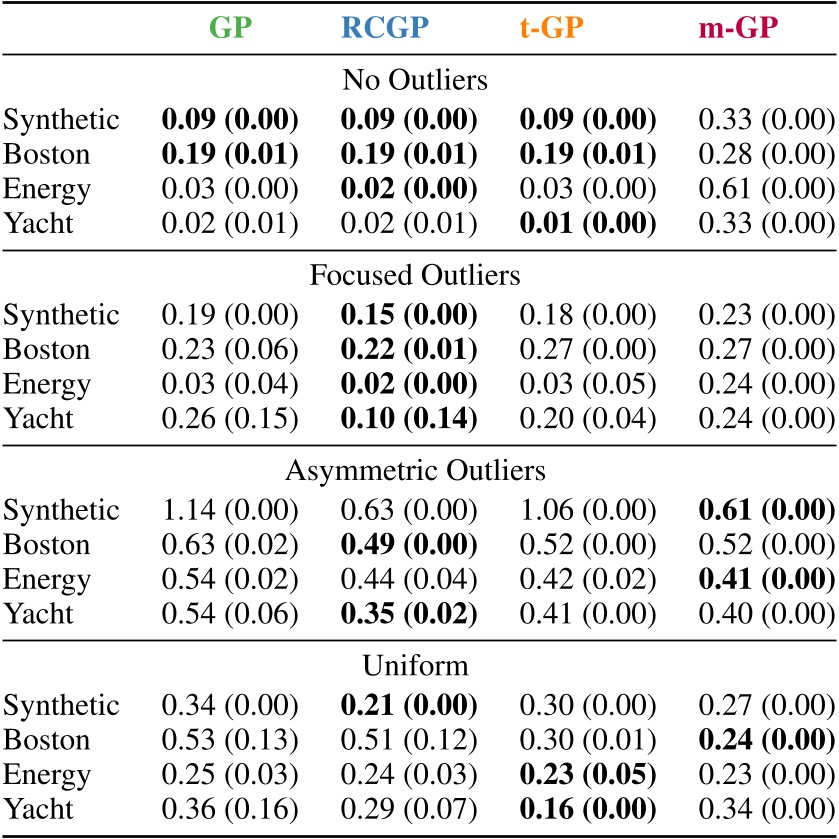 |  | GP | RCGP | t-GP | m-GP |
|---|---|---|---|---|
| No Outliers | | | | |
| Synthetic | **0.09 (0.00)** | **0.09 (0.00)** | **0.09 (0.00)** | 0.33 (0.00) |
| Boston | **0.19 (0.01)** | **0.19 (0.01)** | **0.19 (0.01)** | 0.28 (0.00) |
| Energy | 0.03 (0.00) | **0.02 (0.00)** | 0.03 (0.00) | 0.61 (0.00) |
| Yacht | 0.02 (0.01) | 0.02 (0.01) | **0.01 (0.00)** | 0.33 (0.00) |
| Focused Outliers | | | | |
| Synthetic | 0.19 (0.00) | **0.15 (0.00)** | 0.18 (0.00) | 0.23 (0.00) |
| Boston | 0.23 (0.06) | **0.22 (0.01)** | 0.27 (0.00) | 0.27 (0.00) |
| Energy | 0.03 (0.04) | **0.02 (0.00)** | 0.03 (0.05) | 0.24 (0.00) |
| Yacht | 0.26 (0.15) | **0.10 (0.14)** | 0.20 (0.04) | 0.24 (0.00) |
| Asymmetric Outliers | | | | |
| Synthetic | 1.14 (0.00) | 0.63 (0.00) | 1.06 (0.00) | **0.61 (0.00)** |
| Boston | 0.63 (0.02) | **0.49 (0.00)** | 0.52 (0.00) | 0.52 (0.00) |
| Energy | 0.54 (0.02) | 0.44 (0.04) | 0.42 (0.02) | **0.41 (0.00)** |
| Yacht | 0.54 (0.06) | **0.35 (0.02)** | 0.41 (0.00) | 0.40 (0.00) |
| Uniform | | | | |
| Synthetic | 0.34 (0.00) | **0.21 (0.00)** | 0.30 (0.00) | 0.27 (0.00) |
| Boston | 0.53 (0.13) | 0.51 (0.12) | 0.30 (0.01) | **0.24 (0.00)** |
| Energy | 0.25 (0.03) | 0.24 (0.03) | **0.23 (0.05)** | 0.23 (0.00) |
| Yacht | 0.36 (0.16) | 0.29 (0.07) | **0.16 (0.00)** | 0.34 (0.00) |